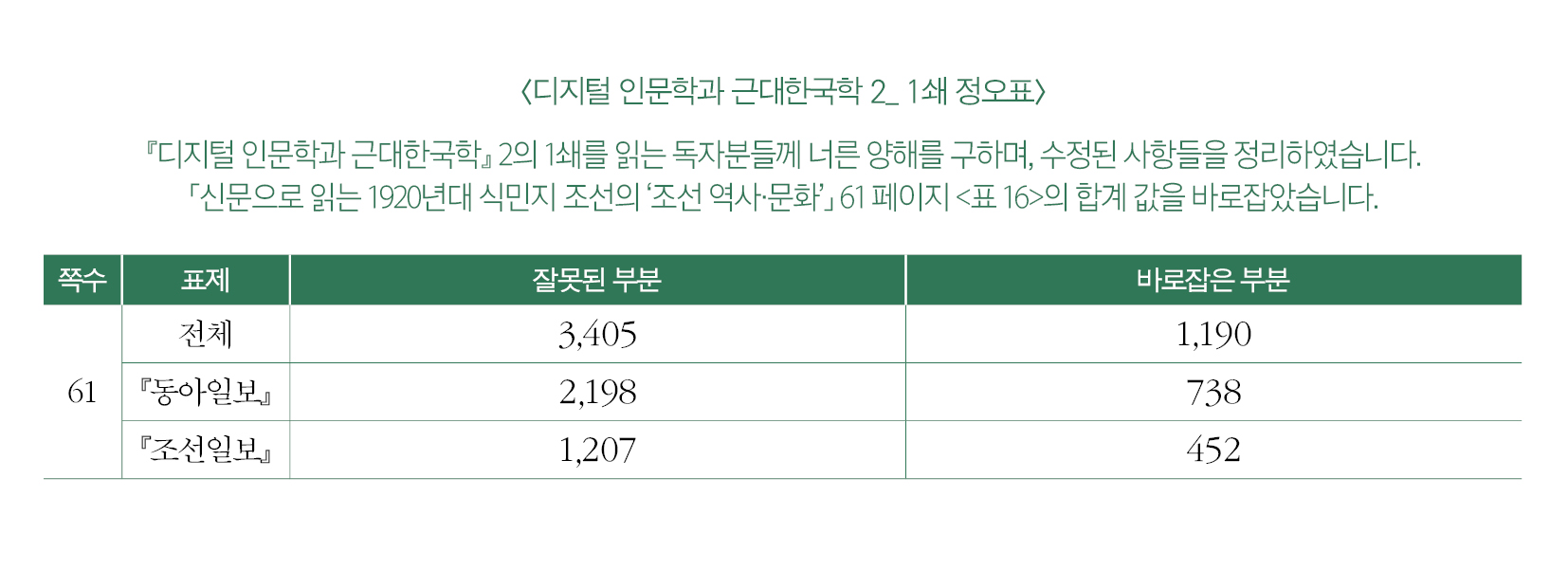 〈디지털 인문학과 근대한국학 2_ 1쇄 정오표〉

『디지털 인문학과 근대한국학』 2의 1쇄를 읽는 독자분들께 너른 양해를 구하며, 수정된 사항들을 정리하였습니다. 「신문으로 읽는 1920년대 식민지 조선의 '조선 역사·문화'」 61 페이지 <표 16>의 합계 값을 바로잡았습니다.

| 쪽수 | 표제 | 잘못된 부분 | 바로잡은 부분 |
|---|---|---|---|
| 61 | 전체 | 3,405 | 1,190 |
|  | 『동아일보』 | 2,198 | 738 |
|  | 『조선일보』 | 1,207 | 452 |